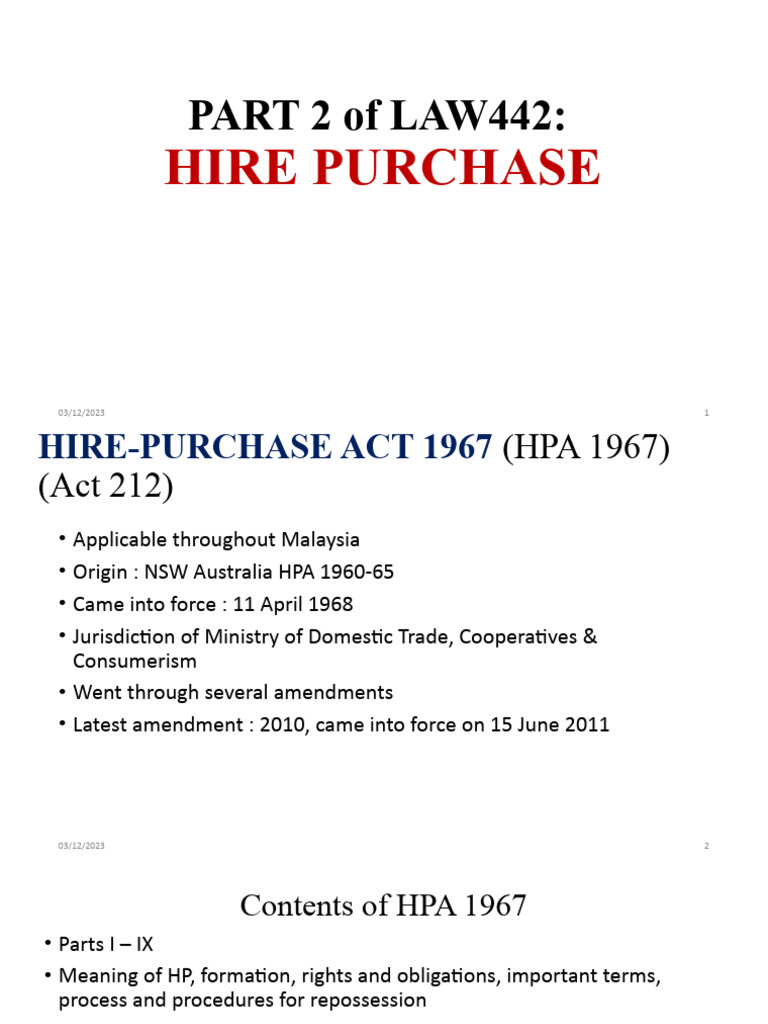 PART 2 of LAW442:
HIRE PURCHASE

03/12/2023

1

HIRE-PURCHASE ACT 1967 (HPA 1967) (Act 212)

• Applicable throughout Malaysia
• Origin : NSW Australia HPA 1960-65
• Came into force : 11 April 1968
• Jurisdiction of Ministry of Domestic Trade, Cooperatives & Consumerism
• Went through several amendments
• Latest amendment : 2010, came into force on 15 June 2011

03/12/2023

2

Contents of HPA 1967

• Parts I – IX
• Meaning of HP, formation, rights and obligations, important terms, process and procedures for repossession